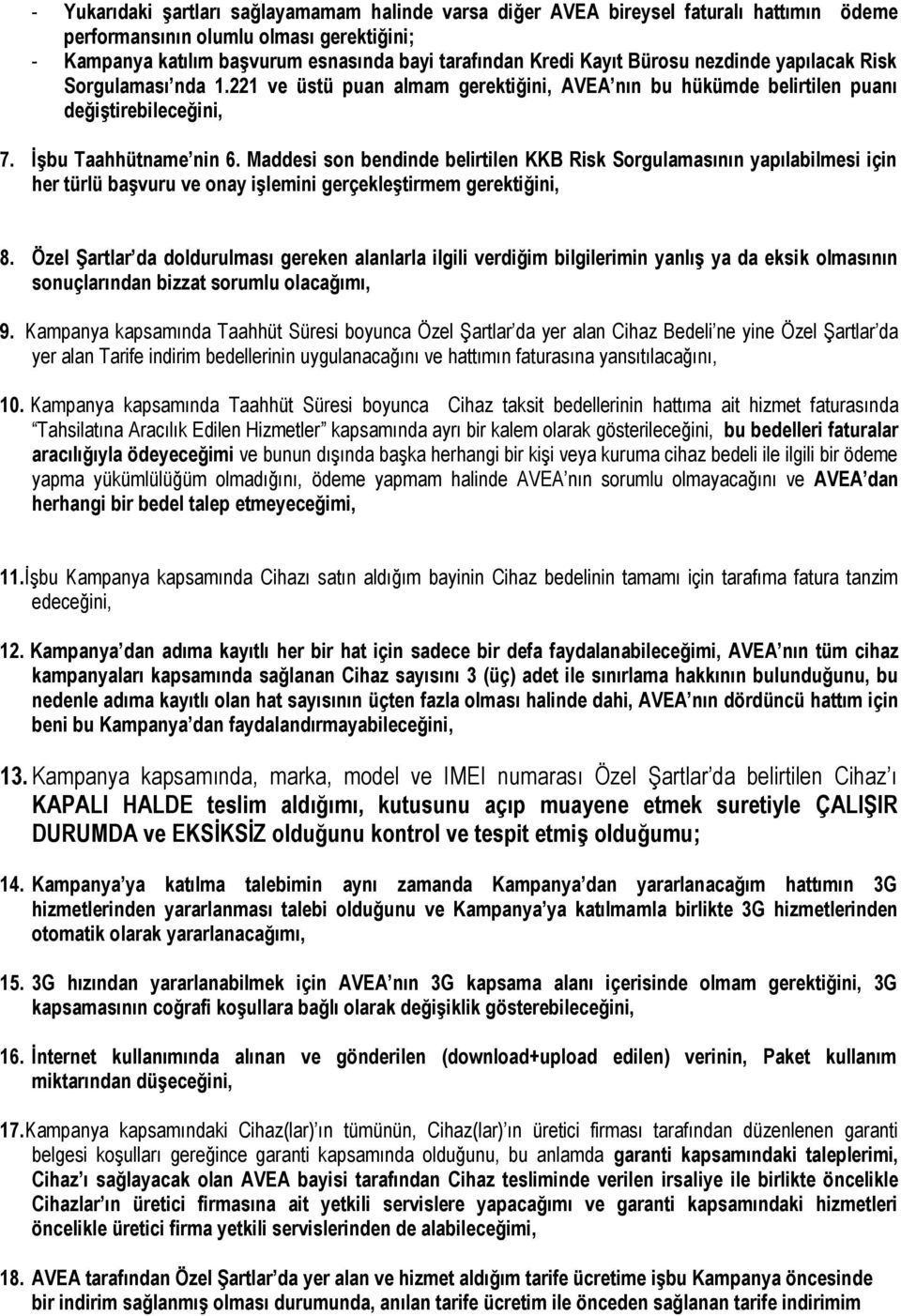 - Yukarıdaki şartları sağlayamamam halinde varsa diğer AVEA bireysel faturalı hattımın ödeme performansının olumlu olması gerektiğini;
- Kampanya katılım başvurum esnasında bayi tarafından Kredi Kayıt Bürosu nezdinde yapılacak Risk Sorgulaması'nda 1.221 ve üstü puan almam gerektiğini, AVEA'nın bu hükümde belirtilen puanı değiştirebileceğini,

7. İşbu Taahhütname'nin 6. Maddesi son bendinde belirtilen KKB Risk Sorgulamasının yapılabilmesi için her türlü başvuru ve onay işlemini gerçekleştirmem gerektiğini,

8. Özel Şartlar'da doldurulması gereken alanlarla ilgili verdiğim bilgilerimin yanlış ya da eksik olmasının sonuçlarından bizzat sorumlu olacağımı,

9. Kampanya kapsamında Taahhüt Süresi boyunca Özel Şartlar'da yer alan Cihaz Bedeli'ne yine Özel Şartlar'da yer alan Tarife indirim bedellerinin uygulanacağını ve hattımın faturasına yansıtılacağını,

10. Kampanya kapsamında Taahhüt Süresi boyunca Cihaz taksit bedellerinin hattıma ait hizmet faturasında "Tahsilatına Aracılık Edilen Hizmetler" kapsamında ayrı bir kalem olarak gösterileceğini, bu bedelleri faturalar aracılığıyla ödeyeceğimi ve bunun dışında başka herhangi bir kişi veya kuruma cihaz bedeli ile ilgili bir ödeme yapma yükümlülüğüm olmadığını, ödeme yapmam halinde AVEA'nın sorumlu olmayacağını ve AVEA'dan herhangi bir bedel talep etmeyeceğimi,

11. İşbu Kampanya kapsamında Cihazı satın aldığım bayinin Cihaz bedelinin tamamı için tarafıma fatura tanzim edeceğini,

12. Kampanya'dan adıma kayıtlı her bir hat için sadece bir defa faydalanabileceğimi, AVEA'nın tüm cihaz kampanyaları kapsamında sağlanan Cihaz sayısını 3 (üç) adet ile sınırlama hakkının bulunduğunu, bu nedenle adıma kayıtlı olan hat sayısının üçten fazla olması halinde dahi, AVEA'nın dördüncü hattım için beni bu Kampanya'dan faydalandırmayabileceğini,

13. Kampanya kapsamında, marka, model ve IMEI numarası Özel Şartlar'da belirtilen Cihaz'ı KAPALI HALDE teslim aldığımı, kutusunu açıp muayene etmek suretiyle ÇALIŞIR DURUMDA ve EKSİKSİZ olduğunu kontrol ve tespit etmiş olduğumu;

14. Kampanya'ya katılma talebimin aynı zamanda Kampanya'dan yararlanacağım hattımın 3G hizmetlerinden yararlanması talebi olduğunu ve Kampanya'ya katılmamla birlikte 3G hizmetlerinden otomatik olarak yararlanacağımı,

15. 3G hızından yararlanabilmek için AVEA'nın 3G kapsama alanı içerisinde olmam gerektiğini, 3G kapsamasının coğrafi koşullara bağlı olarak değişiklik gösterebileceğini,

16. İnternet kullanımında alınan ve gönderilen (download+upload edilen) verinin, Paket kullanım miktarından düşeceğini,

17. Kampanya kapsamındaki Cihaz(lar)'ın tümünün, Cihaz(lar)'ın üretici firması tarafından düzenlenen garanti belgesi koşulları gereğince garanti kapsamında olduğunu, bu anlamda garanti kapsamındaki taleplerimi, Cihaz'ı sağlayacak olan AVEA bayisi tarafından Cihaz tesliminde verilen irsaliye ile birlikte öncelikle Cihazlar'ın üretici firmasına ait yetkili servislere yapacağımı ve garanti kapsamındaki hizmetleri öncelikle üretici firma yetkili servislerinden de alabileceğimi,

18. AVEA tarafından Özel Şartlar'da yer alan ve hizmet aldığım tarife ücretime işbu Kampanya öncesinde bir indirim sağlanmış olması durumunda, anılan tarife ücretim ile önceden sağlanan tarife indirimim